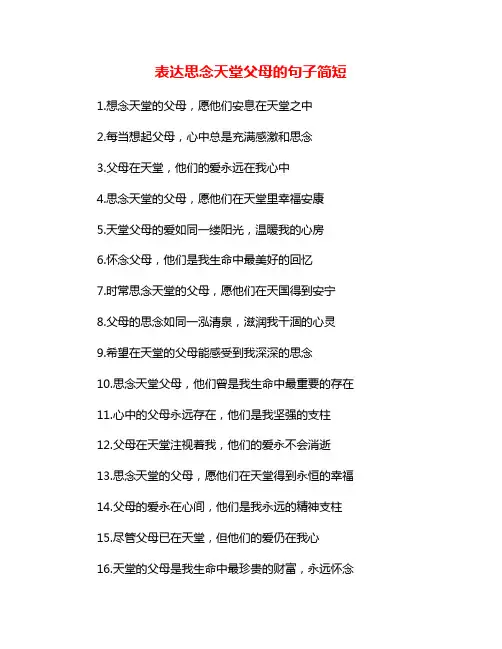 表达思念天堂父母的句子简短

1.想念天堂的父母，愿他们安息在天堂之中

2.每当想起父母，心中总是充满感激和思念

3.父母在天堂，他们的爱永远在我心中

4.思念天堂的父母，愿他们在天堂里幸福安康

5.天堂父母的爱如同一缕阳光，温暖我的心房

6.怀念父母，他们是我生命中最美好的回忆

7.时常思念天堂的父母，愿他们在天国得到安宁

8.父母的思念如同一泓清泉，滋润我干涸的心灵

9.希望在天堂的父母能感受到我深深的思念

10.思念天堂父母，他们曾是我生命中最重要的存在

11.心中的父母永远存在，他们是我坚强的支柱

12.父母在天堂注视着我，他们的爱永不会消逝

13.思念天堂的父母，愿他们在天堂得到永恒的幸福

14.父母的爱永在心间，他们是我永远的精神支柱

15.尽管父母已在天堂，但他们的爱仍在我心

16.天堂的父母是我生命中最珍贵的财富，永远怀念